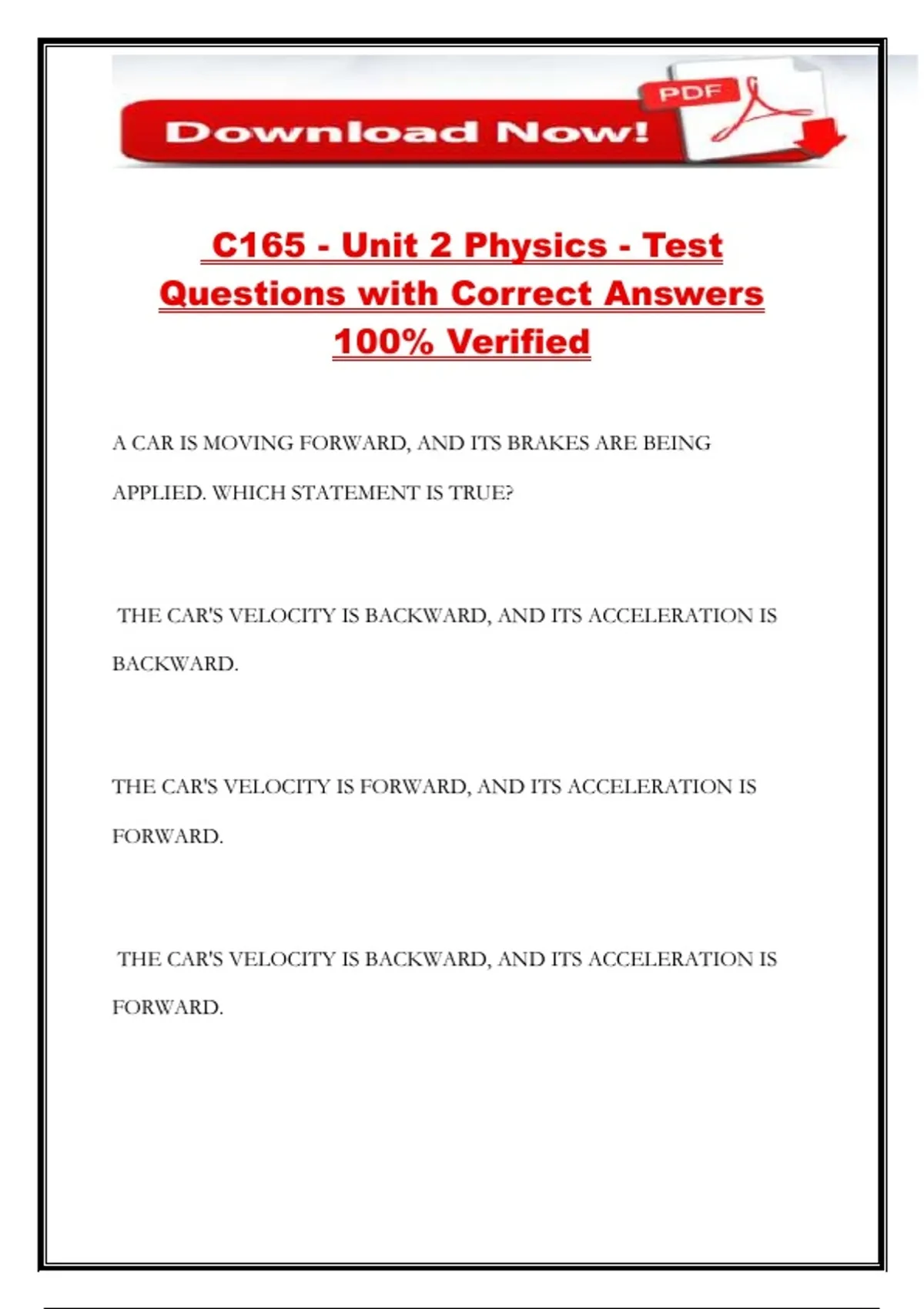 Download Now!

PDF

C165 - Unit 2 Physics - Test Questions with Correct Answers 100% Verified

A CAR IS MOVING FORWARD, AND ITS BRAKES ARE BEING APPLIED. WHICH STATEMENT IS TRUE?

THE CAR'S VELOCITY IS BACKWARD, AND ITS ACCELERATION IS BACKWARD.

THE CAR'S VELOCITY IS FORWARD, AND ITS ACCELERATION IS FORWARD.

THE CAR'S VELOCITY IS BACKWARD, AND ITS ACCELERATION IS FORWARD.